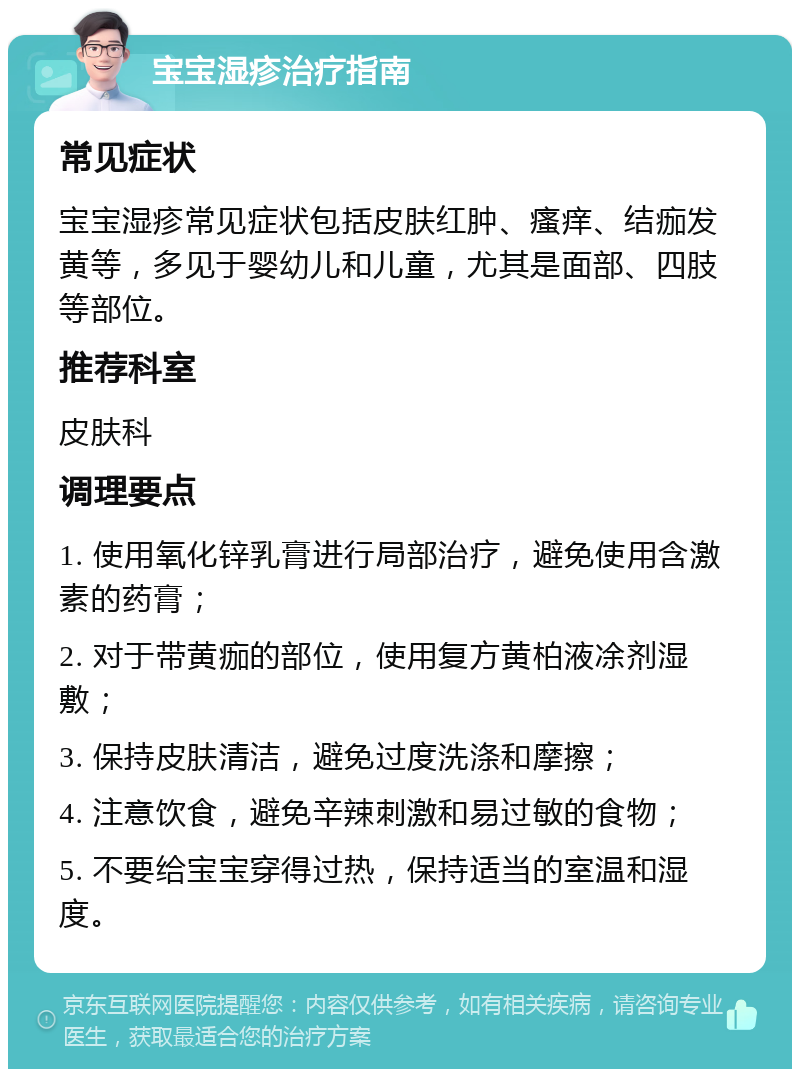 宝宝湿疹治疗指南

常见症状

宝宝湿疹常见症状包括皮肤红肿、瘙痒、结痂发黄等，多见于婴幼儿和儿童，尤其是面部、四肢等部位。

推荐科室

皮肤科

调理要点

1. 使用氧化锌乳膏进行局部治疗，避免使用含激素的药膏；

2. 对于带黄痂的部位，使用复方黄柏液涂剂湿敷；

3. 保持皮肤清洁，避免过度洗涤和摩擦；

4. 注意饮食，避免辛辣刺激和易过敏的食物；

5. 不要给宝宝穿得过热，保持适当的室温和湿度。

京东互联网医院提醒您：内容仅供参考，如有相关疾病，请咨询专业医生，获取最适合您的治疗方案